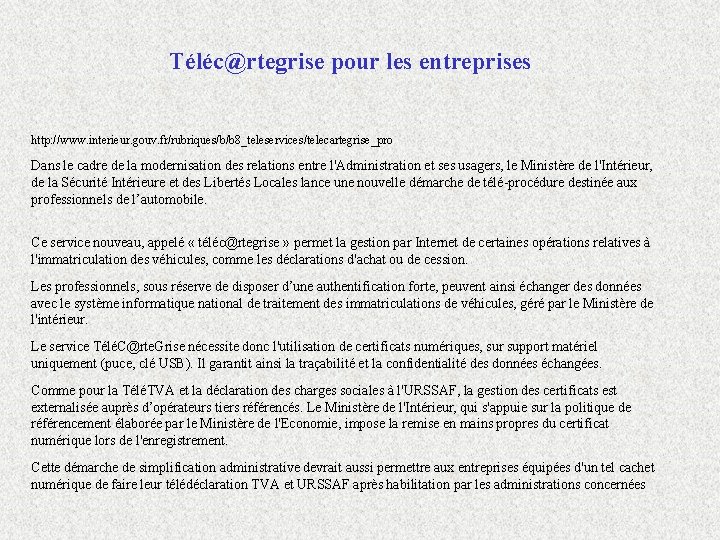 Téléc@rtegrise pour les entreprises

http://www.interieur.gouv.fr/rubriques/b/b8_teleservices/telecartegrise_pro

Dans le cadre de la modernisation des relations entre l'Administration et ses usagers, le Ministère de l'Intérieur, de la Sécurité Intérieure et des Libertés Locales lance une nouvelle démarche de télé-procédure destinée aux professionnels de l'automobile.

Ce service nouveau, appelé « téléc@rtegrise » permet la gestion par Internet de certaines opérations relatives à l'immatriculation des véhicules, comme les déclarations d'achat ou de cession.

Les professionnels, sous réserve de disposer d'une authentification forte, peuvent ainsi échanger des données avec le système informatique national de traitement des immatriculations de véhicules, géré par le Ministère de l'intérieur.

Le service TéléC@rteGrise nécessite donc l'utilisation de certificats numériques, sur support matériel uniquement (puce, clé USB). Il garantit ainsi la traçabilité et la confidentialité des données échangées.

Comme pour la TéléTVA et la déclaration des charges sociales à l'URSSAF, la gestion des certificats est externalisée auprès d'opérateurs tiers référencés. Le Ministère de l'Intérieur, qui s'appuie sur la politique de référencement élaborée par le Ministère de l'Economie, impose la remise en mains propres du certificat numérique lors de l'enregistrement.

Cette démarche de simplification administrative devrait aussi permettre aux entreprises équipées d'un tel cachet numérique de faire leur télédéclaration TVA et URSSAF après habilitation par les administrations concernées